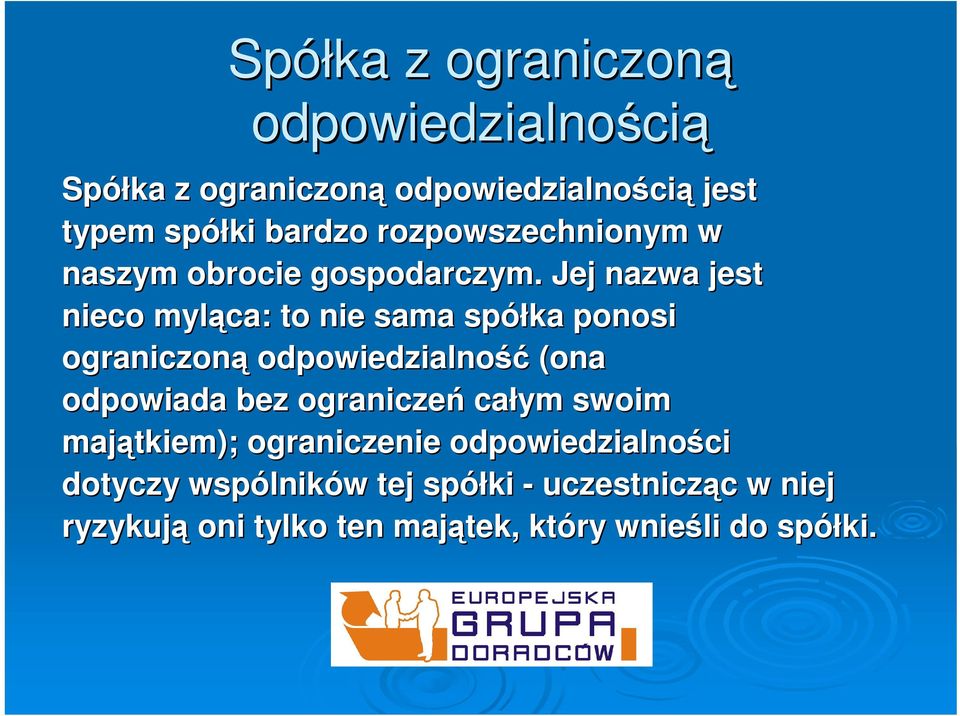 Spółka z ograniczoną odpowiedzialnością

Spółka z ograniczoną odpowiedzialnością jest typem spółki bardzo rozpowszechnionym w naszym obrocie gospodarczym. Jej nazwa jest nieco myląca: to nie sama spółka ponosi ograniczoną odpowiedzialność (ona odpowiada bez ograniczeń całym swoim majątkiem); ograniczenie odpowiedzialności dotyczy wspólników tej spółki - uczestnicząc w niej ryzykują oni tylko ten majątek, który wnieśli do spółki.

EUROPEJSKA GRUPA DORADCÓW